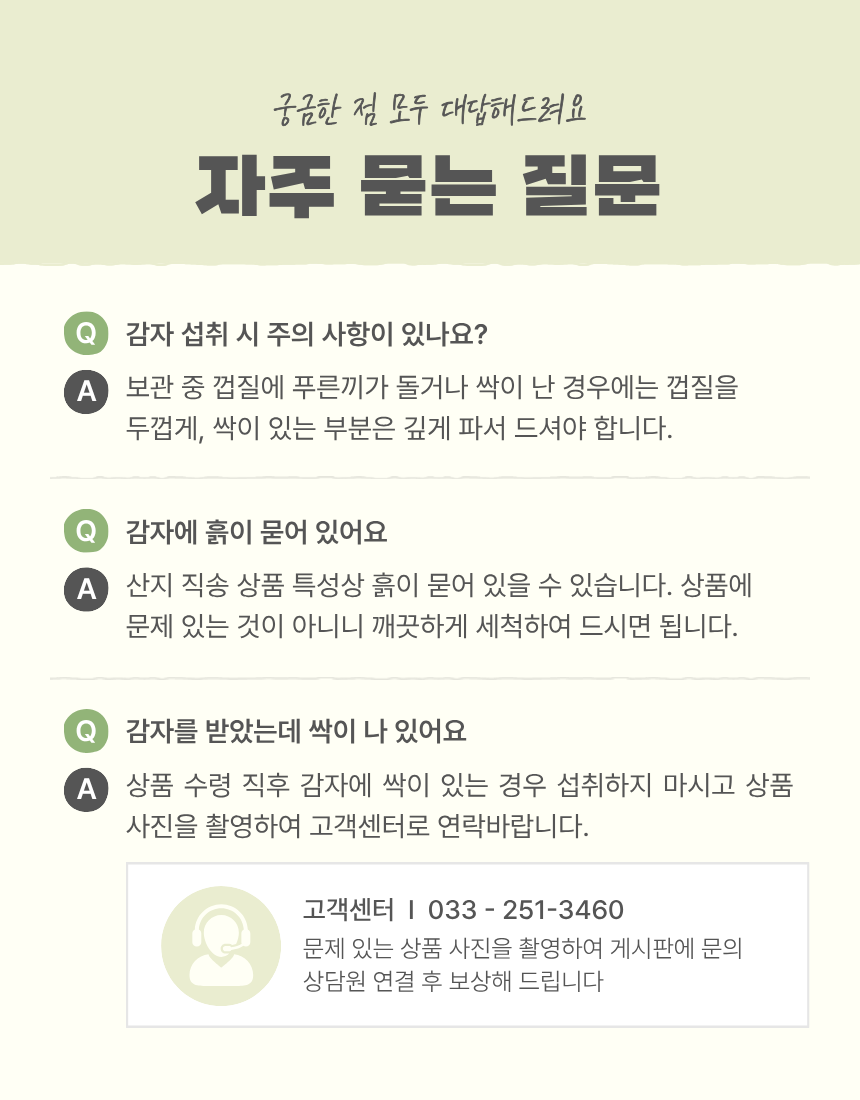 궁금한 점 모두 대답해드려요

자주 묻는 질문

Q 감자 섭취 시 주의 사항이 있나요?

A 보관 중 껍질에 푸른끼가 돌거나 싹이 난 경우에는 껍질을 두껍게, 싹이 있는 부분은 깊게 파서 드셔야 합니다.

Q 감자에 흙이 묻어 있어요

A 산지 직송 상품 특성상 흙이 묻어 있을 수 있습니다. 상품에 문제 있는 것이 아니니 깨끗하게 세척하여 드시면 됩니다.

Q 감자를 받았는데 싹이 나 있어요

A 상품 수령 직후 감자에 싹이 있는 경우 섭취하지 마시고 상품 사진을 촬영하여 고객센터로 연락바랍니다.

고객센터 I 033 - 251-3460
문제 있는 상품 사진을 촬영하여 게시판에 문의
상담원 연결 후 보상해 드립니다